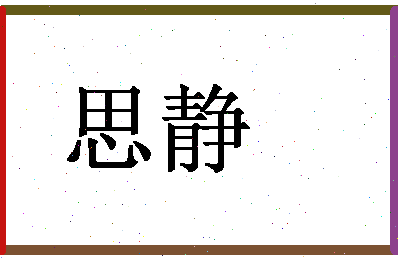 思静